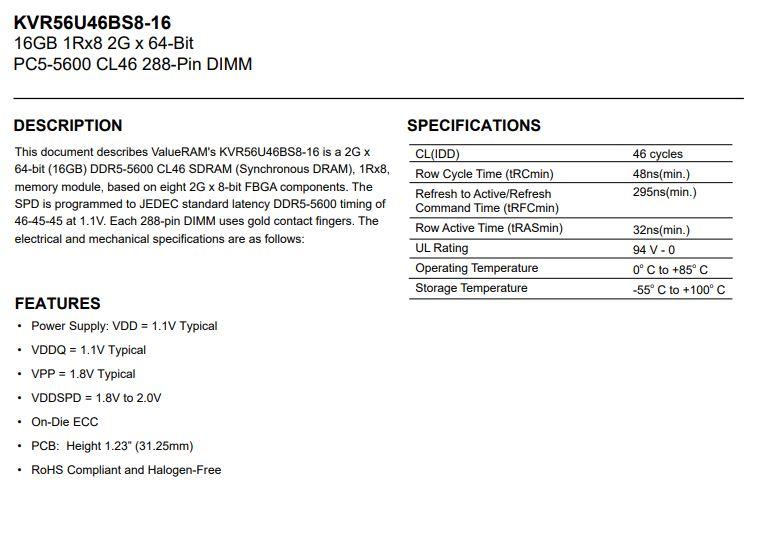 KVR56U46BS8-16
16GB 1Rx8 2G x 64-Bit
PC5-5600 CL46 288-Pin DIMM

DESCRIPTION

This document describes ValueRAM's KVR56U46BS8-16 is a 2G x 64-bit (16GB) DDR5-5600 CL46 SDRAM (Synchronous DRAM), 1Rx8, memory module, based on eight 2G x 8-bit FBGA components. The SPD is programmed to JEDEC standard latency DDR5-5600 timing of 46-45-45 at 1.1V. Each 288-pin DIMM uses gold contact fingers. The electrical and mechanical specifications are as follows:

FEATURES

• Power Supply: VDD = 1.1V Typical
• VDDQ = 1.1V Typical
• VPP = 1.8V Typical
• VDDSPD = 1.8V to 2.0V
• On-Die ECC
• PCB: Height 1.23" (31.25mm)
• RoHS Compliant and Halogen-Free

SPECIFICATIONS

| CL(IDD) | 46 cycles |
|---|---|
| Row Cycle Time (tRCmin) | 48ns(min.) |
| Refresh to Active/Refresh Command Time (tRFCmin) | 295ns(min.) |
| Row Active Time (tRASmin) | 32ns(min.) |
| UL Rating | 94 V - 0 |
| Operating Temperature | 0° C to +85° C |
| Storage Temperature | -55° C to +100° C |